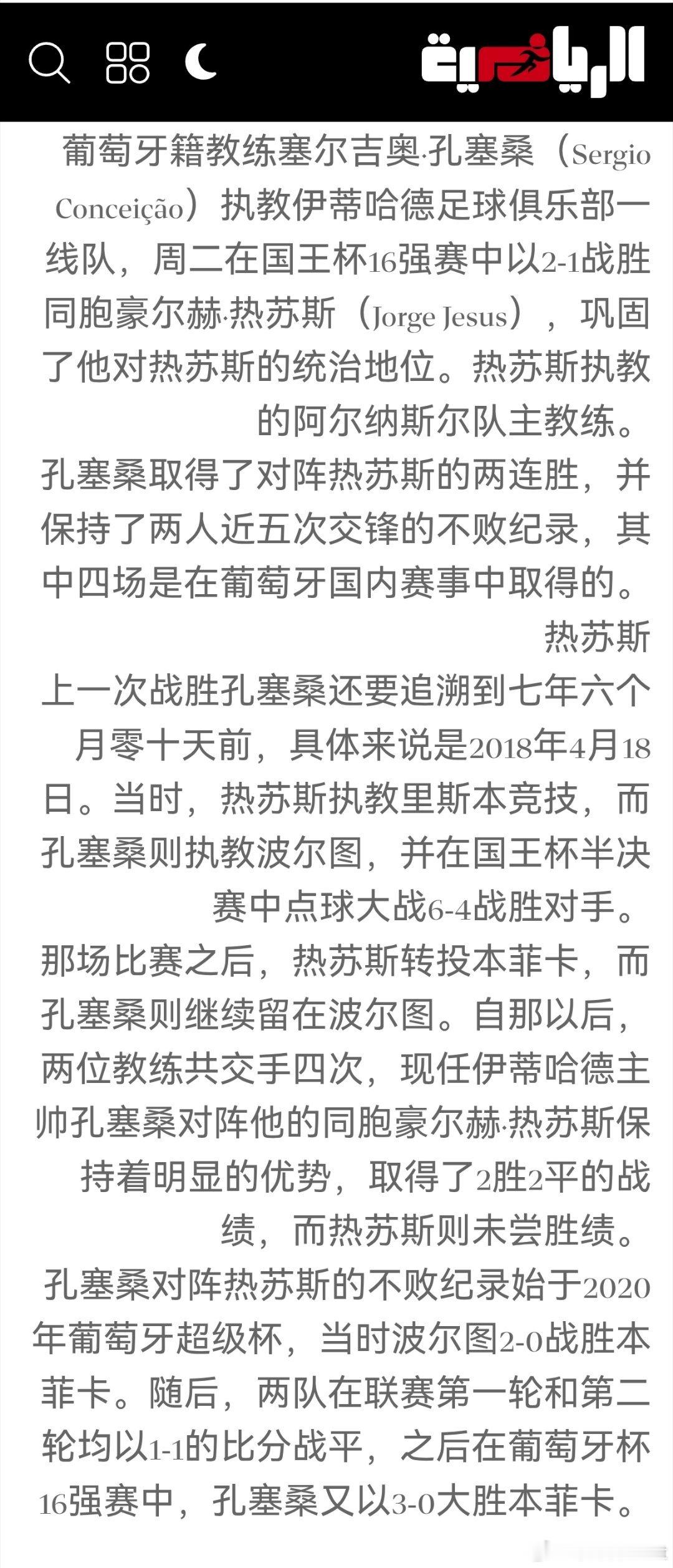 الرياضية

葡萄牙籍教练塞尔吉奥·孔塞桑（Sergio Conceição）执教伊蒂哈德足球俱乐部一线队，周二在国王杯16强赛中以2-1战胜同胞豪尔赫·热苏斯（Jorge Jesus），巩固了他对热苏斯的统治地位。热苏斯执教的阿尔纳斯尔队主教练。

孔塞桑取得了对阵热苏斯的两连胜，并保持了两人近五次交锋的不败纪录，其中四场是在葡萄牙国内赛事中取得的。

热苏斯

上一次战胜孔塞桑还要追溯到七年六个月零十天前，具体来说是2018年4月18日。当时，热苏斯执教里斯本竞技，而孔塞桑则执教波尔图，并在国王杯半决赛中点球大战6-4战胜对手。

那场比赛之后，热苏斯转投本菲卡，而孔塞桑则继续留在波尔图。自那以后，两位教练共交手四次，现任伊蒂哈德主帅孔塞桑对阵他的同胞豪尔赫·热苏斯保持着明显的优势，取得了2胜2平的战绩，而热苏斯则未尝胜绩。

孔塞桑对阵热苏斯的不败纪录始于2020年葡萄牙超级杯，当时波尔图2-0战胜本菲卡。随后，两队在联赛第一轮和第二轮均以1-1的比分战平，之后在葡萄牙杯16强赛中，孔塞桑又以3-0大胜本菲卡。